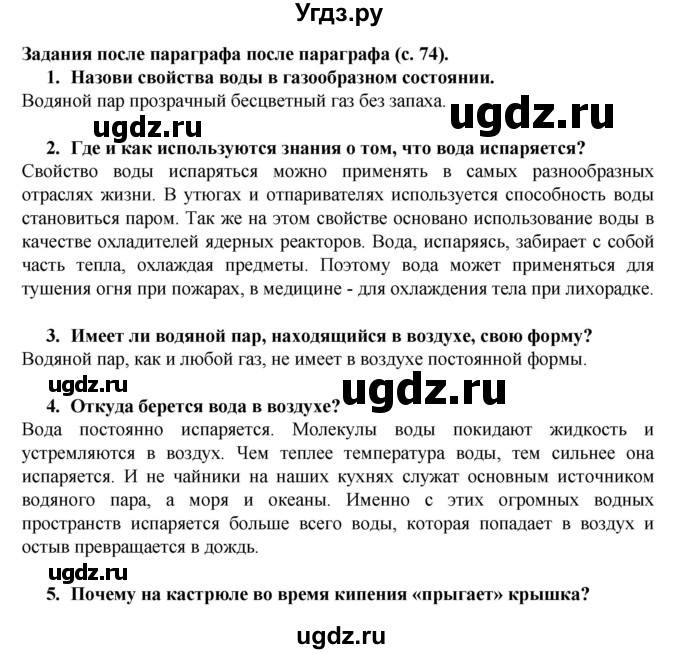 Угдз.ру

Задания после параграфа после параграфа (с. 74).

1. Назови свойства воды в газообразном состоянии.

Водяной пар прозрачный бесцветный газ без запаха.

ugdz.ru ugdz.ru

2. Где и как используются знания о том, что вода испаряется?

Свойство воды испаряться можно применять в самых разнообразных отраслях жизни. В утюгах и отпаривателях используется способность воды становиться паром. Так же на этом свойстве основано использование воды в качестве охладителей ядерных реакторов. Вода, испаряясь, забирает с собой часть тепла, охлаждая предметы. Поэтому вода может применяться для тушения огня при пожарах, в медицине - для охлаждения тела при лихорадке.

3. Имеет ли водяной пар, находящийся в воздухе, свою форму?

Водяной пар, как и любой газ, не имеет в воздухе постоянной формы.

ugdz.ru ugdz.ru

4. Откуда берется вода в воздухе?

Вода постоянно испаряется. Молекулы воды покидают жидкость и устремляются в воздух. Чем теплее температура воды, тем сильнее она испаряется. И не чайники на наших кухнях служат основным источником водяного пара, а моря и океаны. Именно с этих огромных водных пространств испаряется больше всего воды, которая попадает в воздух и остыв превращается в дождь.

ugdz.ru

5. Почему на кастрюле во время кипения «прыгает» крышка?

ugdz.ru